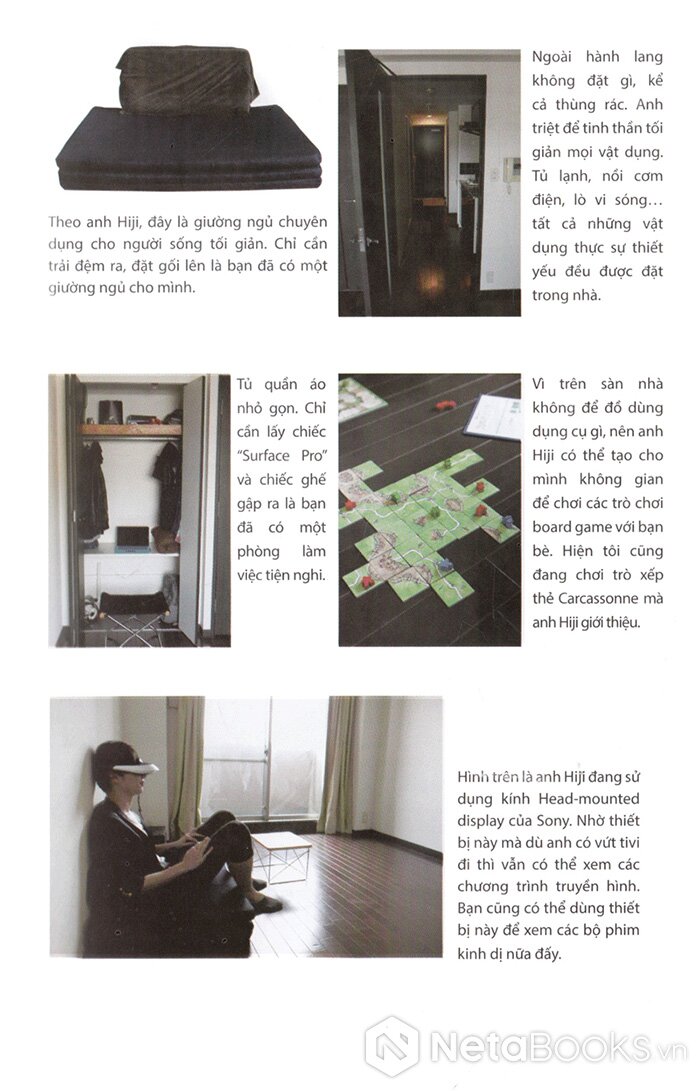 Theo anh Hiji, đây là giường ngủ chuyên dụng cho người sống tối giản. Chỉ cần trải đệm ra, đặt gối lên là bạn đã có một giường ngủ cho mình.

Ngoài hành lang không đặt gì, kể cả thùng rác. Anh triệt để tinh thần tối giản mọi vật dụng. Tủ lạnh, nồi cơm điện, lò vi sóng... tất cả những vật dụng thực sự thiết yếu đều được đặt trong nhà.

Tủ quần áo nhỏ gọn. Chỉ cần lấy chiếc "Surface Pro" và chiếc ghế gập ra là bạn đã có một phòng làm việc tiện nghi.

Vì trên sàn nhà không để đồ dùng dụng cụ gì, nên anh Hiji có thể tạo cho mình không gian để chơi các trò chơi board game với bạn bè. Hiện tôi cũng đang chơi trò xếp thẻ Carcassonne mà anh Hiji giới thiệu.

Hình trên là anh Hiji đang sử dụng kính Head-mounted display của Sony. Nhờ thiết bị này mà dù anh có vứt tivi đi thì vẫn có thể xem các chương trình truyền hình. Bạn cũng có thể dùng thiết bị này để xem các bộ phim kinh dị nữa đấy.

NetaBooks.vn